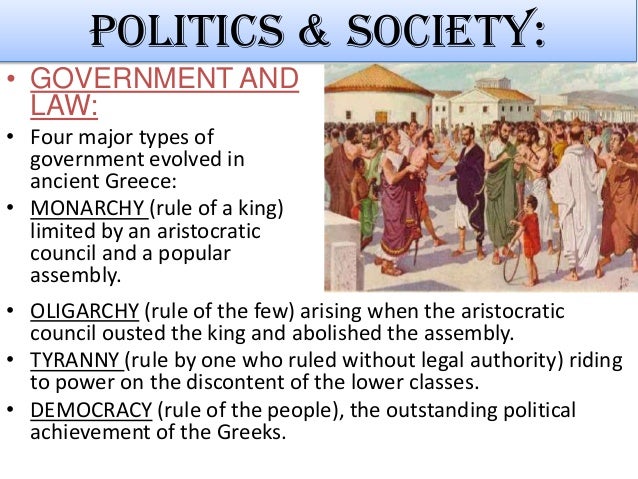 POLITICS & SOCIETY:

• GOVERNMENT AND LAW:

• Four major types of government evolved in ancient Greece:

• MONARCHY (rule of a king) limited by an aristocratic council and a popular assembly.

• OLIGARCHY (rule of the few) arising when the aristocratic council ousted the king and abolished the assembly.

• TYRANNY (rule by one who ruled without legal authority) riding to power on the discontent of the lower classes.

• DEMOCRACY (rule of the people), the outstanding political achievement of the Greeks.